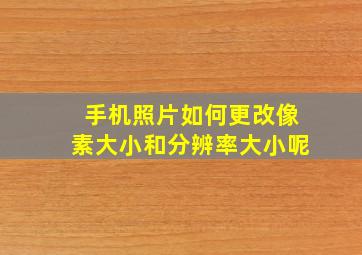 手机照片如何更改像素大小和分辨率大小呢